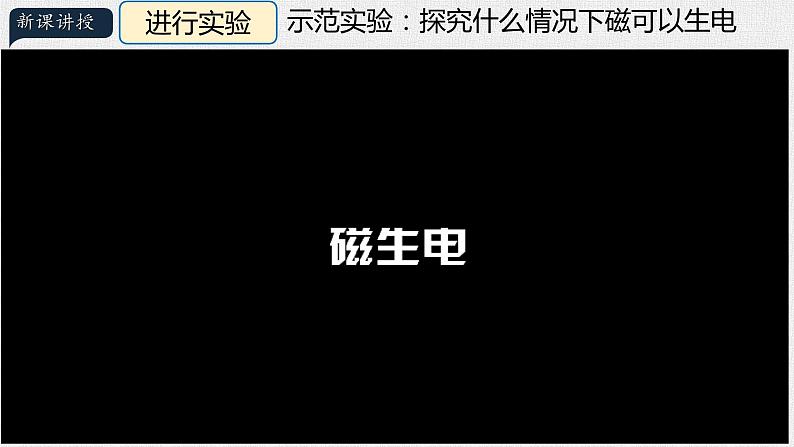 新课讲授

进行实验

示范实验：探究什么情况下磁可以生电

磁生电